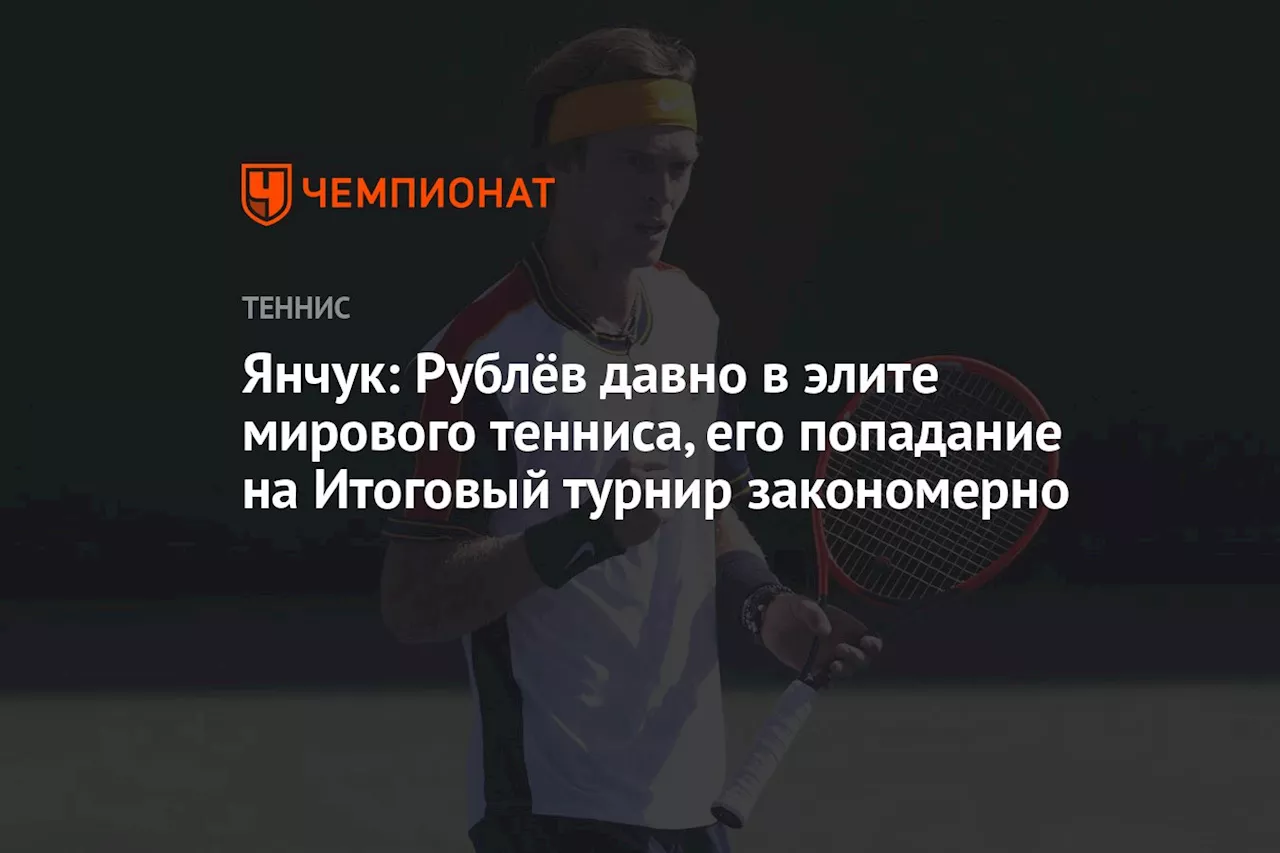 ЧЕМПИОНАТ

ТЕННИС

Янчук: Рублёв давно в элите мирового тенниса, его попадание на Итоговый турнир закономерно